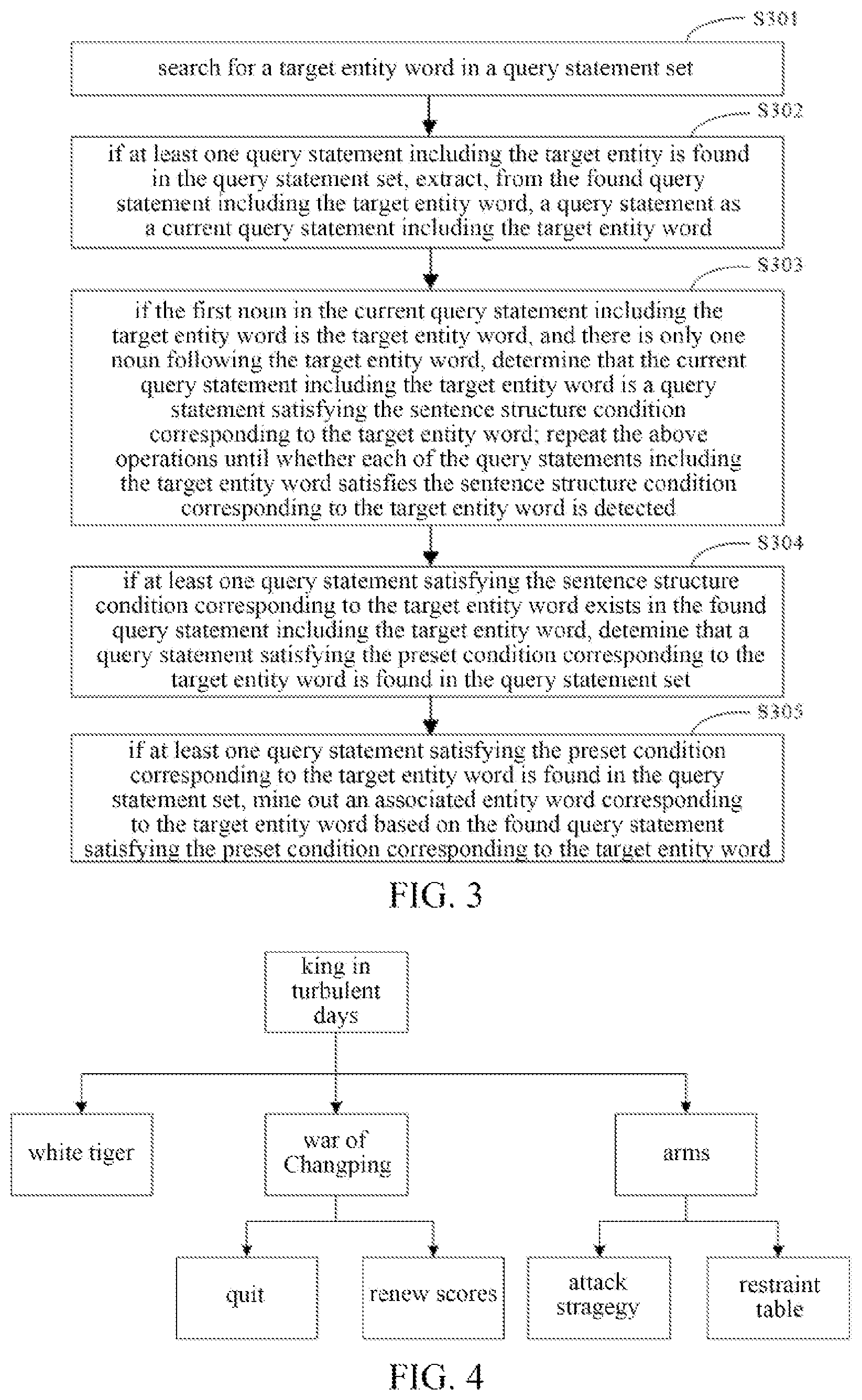 S301

search for a target entity word in a query statement set

S302

if at least one query statement including the target entity is found in the query statement set, extract, from the found query statement including the target entity word, a query statement as a current query statement including the target entity word

S303

if the first noun in the current query statement including the target entity word is the target entity word, and there is only one noun following the target entity word, determine that the current query statement including the target entity word is a query statement satisfying the sentence structure condition corresponding to the target entity word; repeat the above operations until whether each of the query statements including the target entity word satisfies the sentence structure condition corresponding to the target entity word is detected

S304

if at least one query statement satisfying the sentence structure condition corresponding to the target entity word exists in the found query statement including the target entity word, detemine that a query statement satisfying the preset condition corresponding to the target entity word is found in the query statement set

S305

if at least one query statement satisfying the preset condition corresponding to the target entity word is found in the query statement set, mine out an associated entity word corresponding to the target entity word based on the found query statement satisfying the preset condition corresponding to the target entity word

FIG. 3

king in turbulent days

white tiger

war of Changping

arms

quit

renew scores

attack stragegy

restraint table

FIG. 4